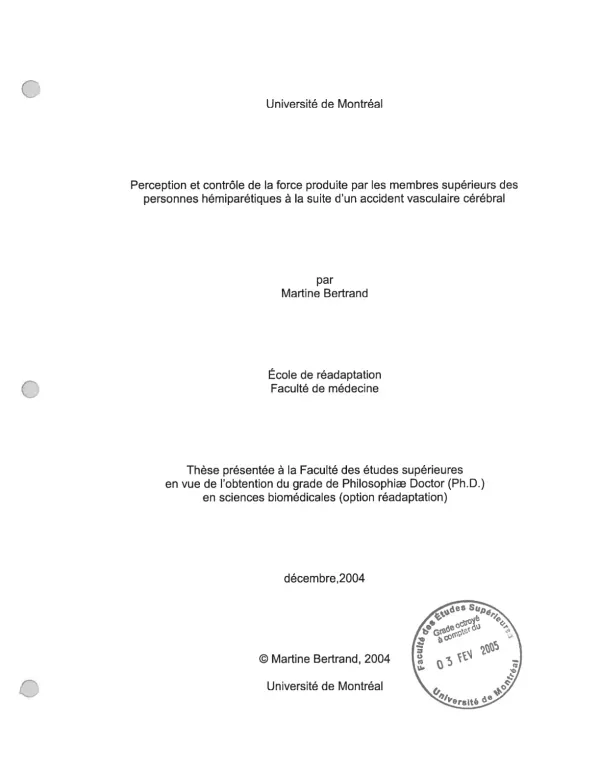 Université de Montréal

Perception et contrôle de la force produite par les membres supérieurs des personnes hémiparétiques à la suite d'un accident vasculaire cérébral

par
Martine Bertrand

École de réadaptation
Faculté de médecine

Thèse présentée à la Faculté des études supérieures en vue de l'obtention du grade de Philosophiæ Doctor (Ph.D.) en sciences biomédicales (option réadaptation)

décembre,2004

© Martine Bertrand, 2004
Université de Montréal

Faculté des Études Supérieures
Grade octroyé à compter du
03 FEV 2005
Université de Montréal